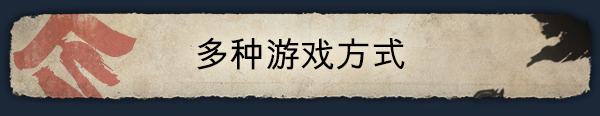 多种游戏方式